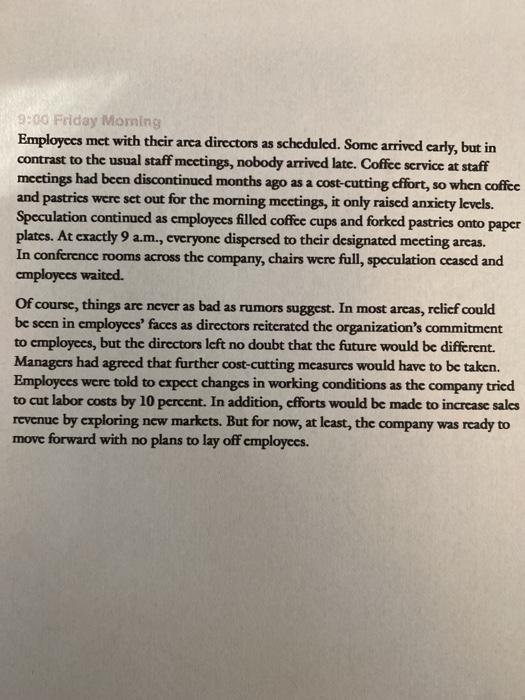 9:00 Friday Morning

Employees met with their area directors as scheduled. Some arrived early, but in contrast to the usual staff meetings, nobody arrived late. Coffee service at staff meetings had been discontinued months ago as a cost-cutting effort, so when coffee and pastries were set out for the morning meetings, it only raised anxiety levels. Speculation continued as employees filled coffee cups and forked pastries onto paper plates. At exactly 9 a.m., everyone dispersed to their designated meeting areas. In conference rooms across the company, chairs were full, speculation ceased and employees waited.

Of course, things are never as bad as rumors suggest. In most areas, relief could be seen in employees' faces as directors reiterated the organization's commitment to employees, but the directors left no doubt that the future would be different. Managers had agreed that further cost-cutting measures would have to be taken. Employees were told to expect changes in working conditions as the company tried to cut labor costs by 10 percent. In addition, efforts would be made to increase sales revenue by exploring new markets. But for now, at least, the company was ready to move forward with no plans to lay off employees.